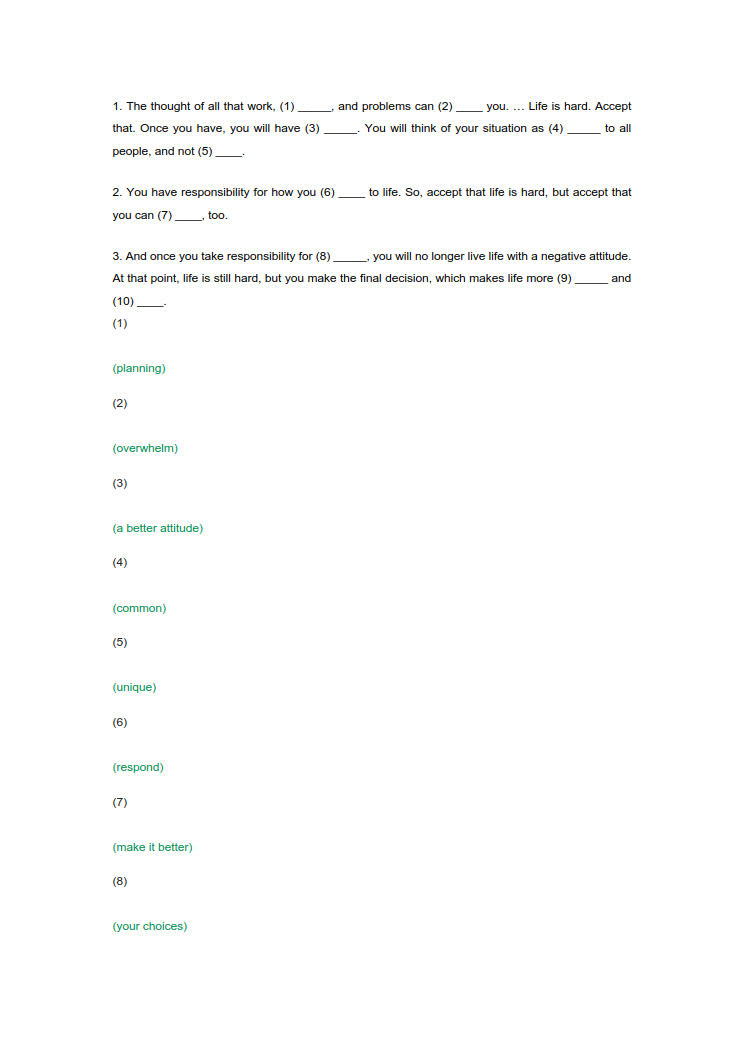 1. The thought of all that work, (1) _____, and problems can (2) ____ you. ... Life is hard. Accept that. Once you have, you will have (3) _____. You will think of your situation as (4) _____ to all people, and not (5) ____.

2. You have responsibility for how you (6) ____ to life. So, accept that life is hard, but accept that you can (7) ____, too.

3. And once you take responsibility for (8) _____, you will no longer live life with a negative attitude. At that point, life is still hard, but you make the final decision, which makes life more (9) _____ and (10) ____.

(1)

(planning)

(2)

(overwhelm)

(3)

(a better attitude)

(4)

(common)

(5)

(unique)

(6)

(respond)

(7)

(make it better)

(8)

(your choices)